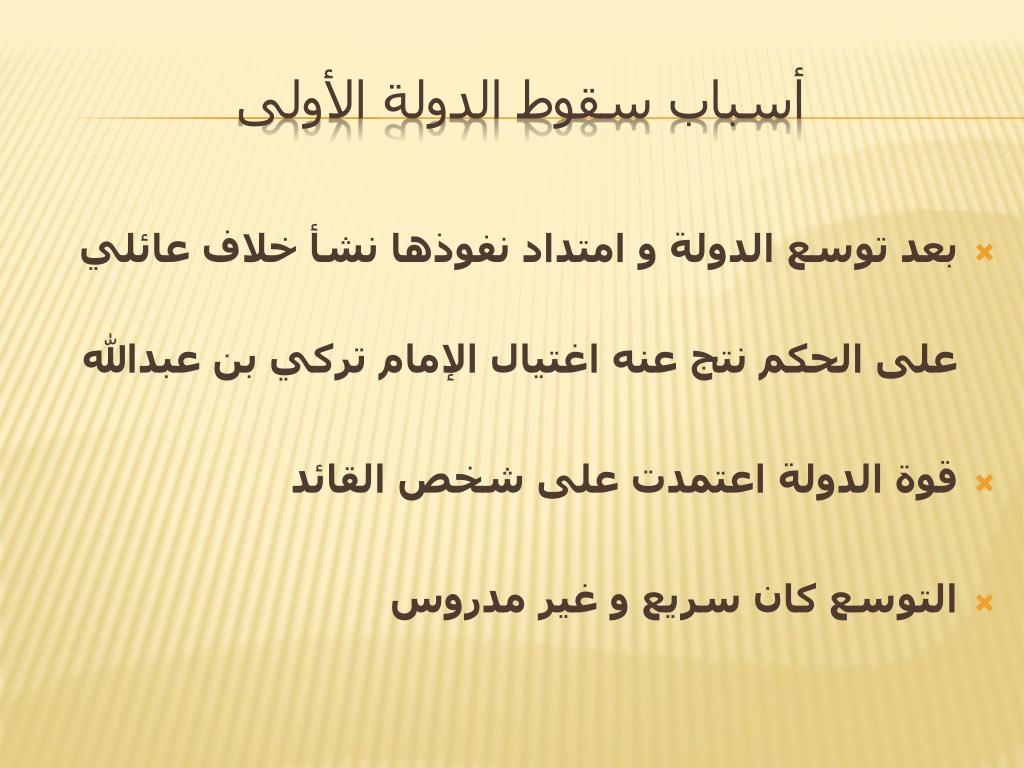 أسباب سقوط الدولة الأولى

بعد توسع الدولة و امتداد نفوذها نشأ خلاف عائلي على الحكم نتج عنه اغتيال الإمام تركي بن عبدالله

قوة الدولة اعتمدت على شخص القائد

التوسع كان سريع و غير مدروس